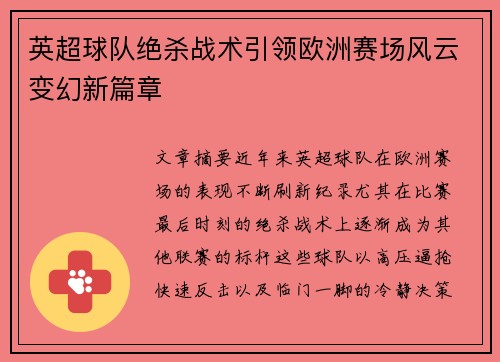 英超球队绝杀战术引领欧洲赛场风云变幻新篇章

文章摘要近年来英超球队在欧洲赛场的表现不断刷新纪录尤其在比赛最后时刻的绝杀战术上逐渐成为其他联赛的标杆这些球队以高压逼抢快速反击以及临门一脚的冷静决策